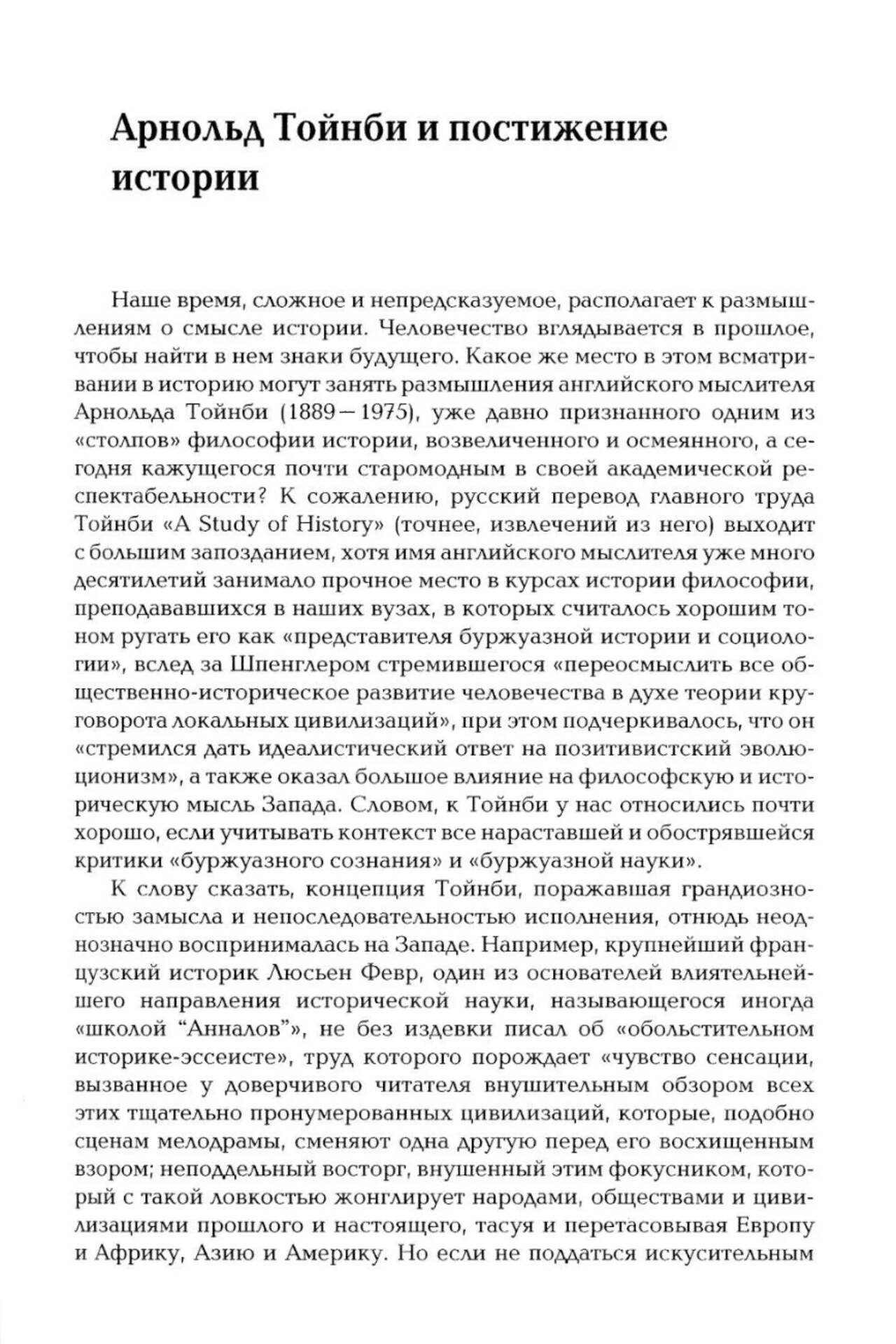 Арнольд Тойнби и постижение истории

Наше время, сложное и непредсказуемое, располагает к размышлениям о смысле истории. Человечество вглядывается в прошлое, чтобы найти в нем знаки будущего. Какое же место в этом всматривании в историю могут занять размышления английского мыслителя Арнольда Тойнби (1889—1975), уже давно признанного одним из «столпов» философии истории, возвеличенного и осмеянного, а сегодня кажущегося почти старомодным в своей академической респектабельности? К сожалению, русский перевод главного труда Тойнби «A Study of History» (точнее, извлечений из него) выходит с большим запозданием, хотя имя английского мыслителя уже много десятилетий занимало прочное место в курсах истории философии, преподававшихся в наших вузах, в которых считалось хорошим тоном ругать его как «представителя буржуазной истории и социологии», вслед за Шпенглером стремившегося «переосмыслить все общественно-историческое развитие человечества в духе теории круговорота локальных цивилизаций», при этом подчеркивалось, что он «стремился дать идеалистический ответ на позитивистский эволюционизм», а также оказал большое влияние на философскую и историческую мысль Запада. Словом, к Тойнби у нас относились почти хорошо, если учитывать контекст все нараставшей и обострявшейся критики «буржуазного сознания» и «буржуазной науки».

К слову сказать, концепция Тойнби, поражавшая грандиозностью замысла и непоследовательностью исполнения, отнюдь неоднозначно воспринималась на Западе. Например, крупнейший французский историк Люсьен Февр, один из основателей влиятельнейшего направления исторической науки, называющегося иногда «школой “Анналов”», не без издевки писал об «обольстительном историке-эссеисте», труд которого порождает «чувство сенсации, вызванное у доверчивого читателя внушительным обзором всех этих тщательно пронумерованных цивилизаций, которые, подобно сценам мелодрамы, сменяют одна другую перед его восхищенным взором; неподдельный восторг, внушенный этим фокусником, который с такой ловкостью жонглирует народами, обществами и цивилизациями прошлого и настоящего, тасуя и перетасовывая Европу и Африку, Азию и Америку. Но если не поддаться искусительным